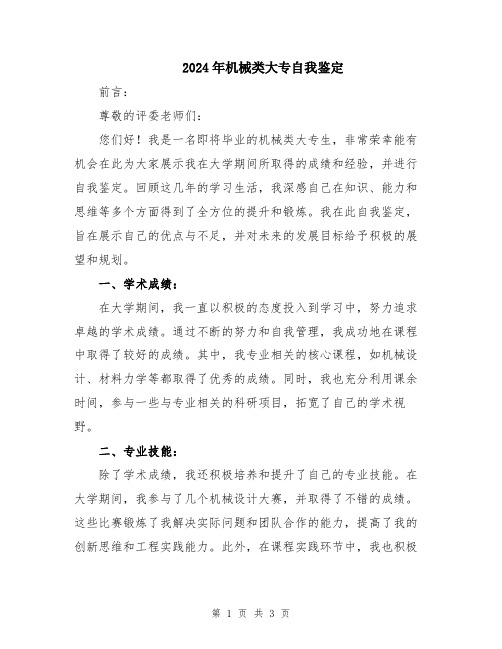 2024年机械类大专自我鉴定

前言：

尊敬的评委老师们：

您们好！我是一名即将毕业的机械类大专生，非常荣幸能有机会在此为大家展示我在大学期间所取得的成绩和经验，并进行自我鉴定。回顾这几年的学习生活，我深感自己在知识、能力和思维等多个方面得到了全方位的提升和锻炼。我在此自我鉴定，旨在展示自己的优点与不足，并对未来的发展目标给予积极的展望和规划。

一、学术成绩：

在大学期间，我一直以积极的态度投入到学习中，努力追求卓越的学术成绩。通过不断的努力和自我管理，我成功地在课程中取得了较好的成绩。其中，我专业相关的核心课程，如机械设计、材料力学等都取得了优秀的成绩。同时，我也充分利用课余时间，参与一些与专业相关的科研项目，拓宽了自己的学术视野。

二、专业技能：

除了学术成绩，我还积极培养和提升了自己的专业技能。在大学期间，我参与了几个机械设计大赛，并取得了不错的成绩。这些比赛锻炼了我解决实际问题和团队合作的能力，提高了我的创新思维和工程实践能力。此外，在课程实践环节中，我也积极

第 1 页 共 3 页